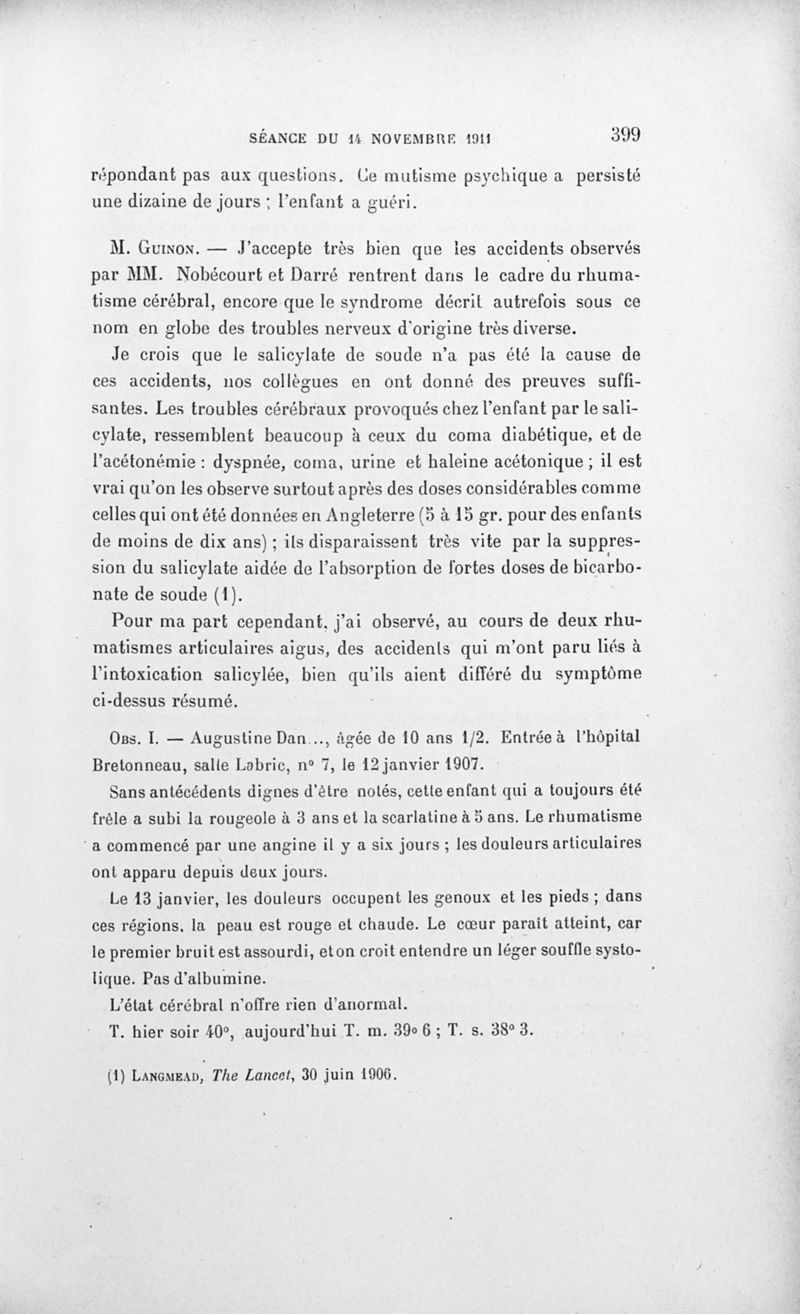 SÉANCE DU 14 NOVEMBRE 1911 399

répondant pas aux questions. Ce mutisme psychique a persisté une dizaine de jours ; l'enfant a guéri.

M. Guinon. — J'accepte très bien que les accidents observés par MM. Nobécourt et Darré rentrent dans le cadre du rhumatisme cérébral, encore que le syndrome décrit autrefois sous ce nom en globe des troubles nerveux d'origine très diverse.

Je crois que le salicylate de soude n'a pas été la cause de ces accidents, nos collègues en ont donné des preuves suffisantes. Les troubles cérébraux provoqués chez l'enfant par le salicylate, ressemblent beaucoup à ceux du coma diabétique, et de l'acétonémie : dyspnée, coma, urine et haleine acétonique ; il est vrai qu'on les observe surtout après des doses considérables comme celles qui ont été données en Angleterre (5 à 15 gr. pour des enfants de moins de dix ans) ; ils disparaissent très vite par la suppression du salicylate aidée de l'absorption de fortes doses de bicarbonate de soude (1).

Pour ma part cependant, j'ai observé, au cours de deux rhumatismes articulaires aigus, des accidents qui m'ont paru liés à l'intoxication salicylée, bien qu'ils aient différé du symptôme ci-dessus résumé.

Obs. I. — Augustine Dan..., âgée de 10 ans 1/2. Entrée à l'hôpital Bretonneau, salle Labric, n° 7, le 12 janvier 1907.

Sans antécédents dignes d'être notés, cette enfant qui a toujours été frêle a subi la rougeole à 3 ans et la scarlatine à 5 ans. Le rhumatisme a commencé par une angine il y a six jours ; les douleurs articulaires ont apparu depuis deux jours.

Le 13 janvier, les douleurs occupent les genoux et les pieds ; dans ces régions, la peau est rouge et chaude. Le cœur paraît atteint, car le premier bruit est assourdi, et on croit entendre un léger souffle systolique. Pas d'albumine.

L'état cérébral n'offre rien d'anormal.

T. hier soir 40°, aujourd'hui T. m. 39° 6 ; T. s. 38° 3.

(1) Langmead, The Lancet, 30 juin 1906.